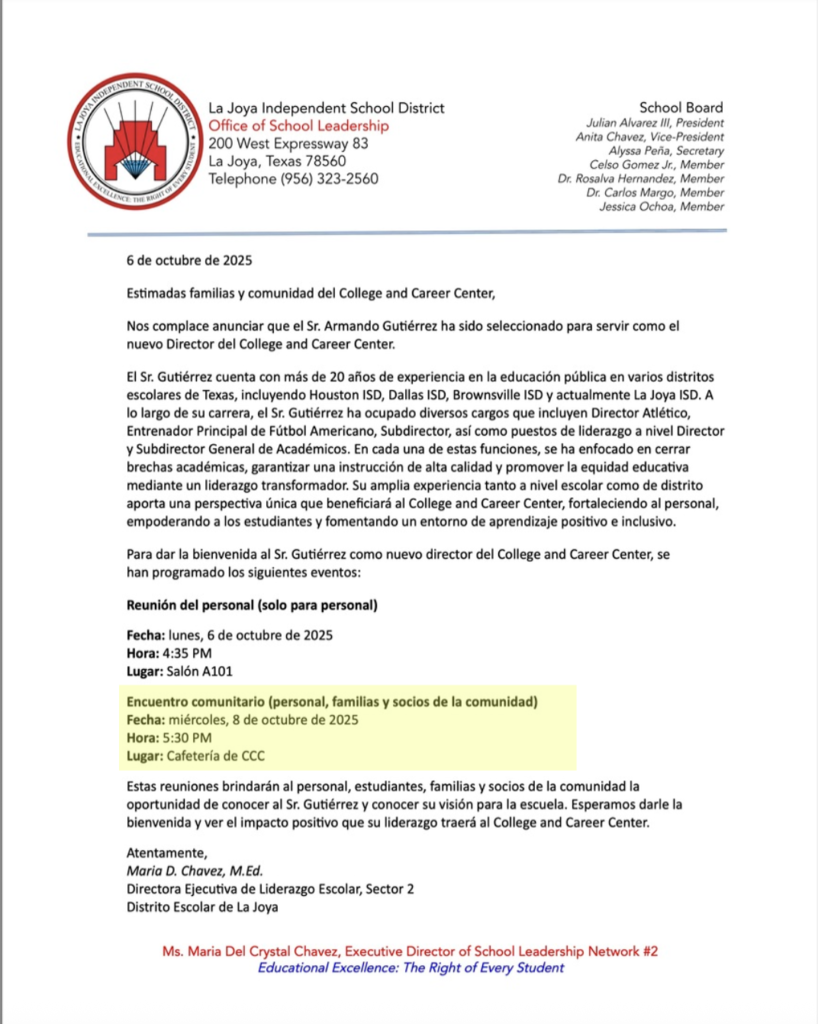 LA JOYA INDEPENDENT SCHOOL DISTRICT
EDUCATIONAL EXCELLENCE: THE RIGHT OF EVERY STUDENT

La Joya Independent School District
Office of School Leadership
200 West Expressway 83
La Joya, Texas 78560
Telephone (956) 323-2560

School Board
Julian Alvarez III, President
Anita Chavez, Vice-President
Alyssa Peña, Secretary
Celso Gomez Jr., Member
Dr. Rosalva Hernandez, Member
Dr. Carlos Margo, Member
Jessica Ochoa, Member

6 de octubre de 2025

Estimadas familias y comunidad del College and Career Center,

Nos complace anunciar que el Sr. Armando Gutiérrez ha sido seleccionado para servir como el nuevo Director del College and Career Center.

El Sr. Gutiérrez cuenta con más de 20 años de experiencia en la educación pública en varios distritos escolares de Texas, incluyendo Houston ISD, Dallas ISD, Brownsville ISD y actualmente La Joya ISD. A lo largo de su carrera, el Sr. Gutiérrez ha ocupado diversos cargos que incluyen Director Atlético, Entrenador Principal de Fútbol Americano, Subdirector, así como puestos de liderazgo a nivel Director y Subdirector General de Académicos. En cada una de estas funciones, se ha enfocado en cerrar brechas académicas, garantizar una instrucción de alta calidad y promover la equidad educativa mediante un liderazgo transformador. Su amplia experiencia tanto a nivel escolar como de distrito aporta una perspectiva única que beneficiará al College and Career Center, fortaleciendo al personal, empoderando a los estudiantes y fomentando un entorno de aprendizaje positivo e inclusivo.

Para dar la bienvenida al Sr. Gutiérrez como nuevo director del College and Career Center, se han programado los siguientes eventos:

Reunión del personal (solo para personal)

Fecha: lunes, 6 de octubre de 2025
Hora: 4:35 PM
Lugar: Salón A101

Encuentro comunitario (personal, familias y socios de la comunidad)
Fecha: miércoles, 8 de octubre de 2025
Hora: 5:30 PM
Lugar: Cafetería de CCC

Estas reuniones brindarán al personal, estudiantes, familias y socios de la comunidad la oportunidad de conocer al Sr. Gutiérrez y conocer su visión para la escuela. Esperamos darle la bienvenida y ver el impacto positivo que su liderazgo traerá al College and Career Center.

Atentamente,
Maria D. Chavez, M.Ed.
Directora Ejecutiva de Liderazgo Escolar, Sector 2
Distrito Escolar de La Joya

Ms. Maria Del Crystal Chavez, Executive Director of School Leadership Network #2
Educational Excellence: The Right of Every Student